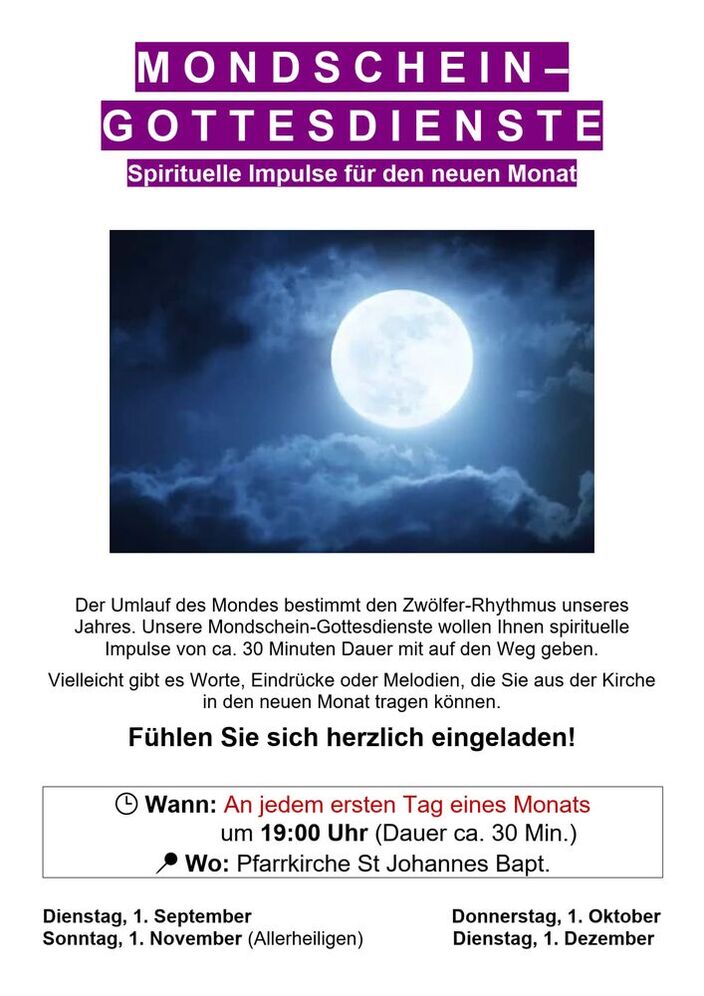 MONDSCHEIN–
GOTTESDIENSTE

Spirituelle Impulse für den neuen Monat

Der Umlauf des Mondes bestimmt den Zwölfer-Rhythmus unseres Jahres. Unsere Mondschein-Gottesdienste wollen Ihnen spirituelle Impulse von ca. 30 Minuten Dauer mit auf den Weg geben.

Vielleicht gibt es Worte, Eindrücke oder Melodien, die Sie aus der Kirche in den neuen Monat tragen können.

Fühlen Sie sich herzlich eingeladen!

Wann: An jedem ersten Tag eines Monats
um 19:00 Uhr (Dauer ca. 30 Min.)
Wo: Pfarrkirche St Johannes Bapt.

Dienstag, 1. September
Sonntag, 1. November (Allerheiligen)

Donnerstag, 1. Oktober
Dienstag, 1. Dezember